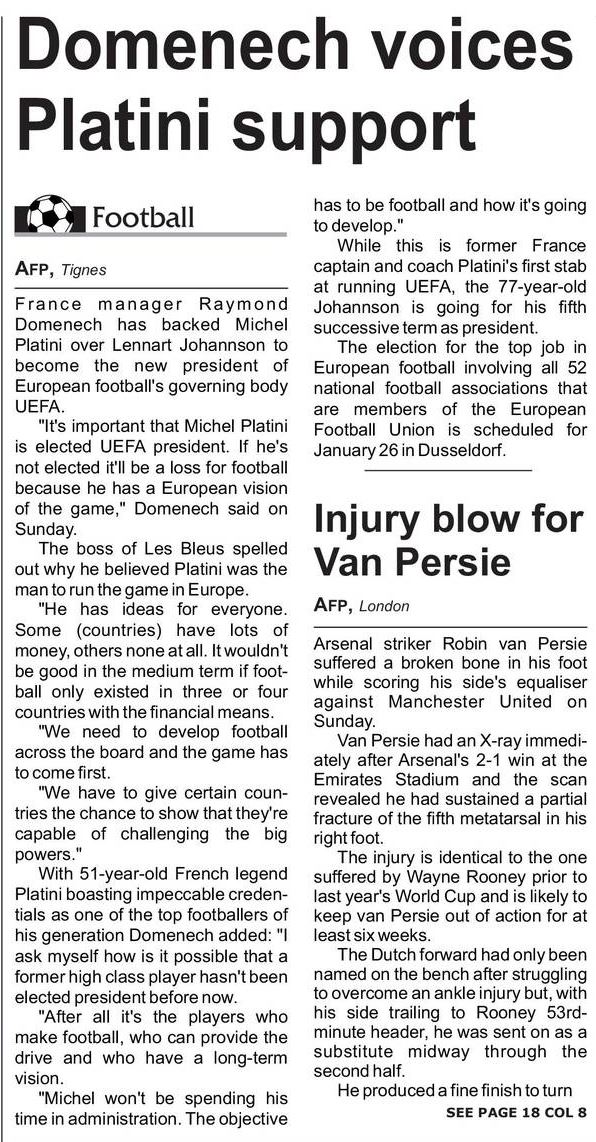 Domenech voices Platini support

Football

AFP, Tignes

France manager Raymond Domenech has backed Michel Platini over Lennart Johannson to become the new president of European football's governing body UEFA.

"It's important that Michel Platini is elected UEFA president. If he's not elected it'll be a loss for football because he has a European vision of the game," Domenech said on Sunday.

The boss of Les Bleus spelled out why he believed Platini was the man to run the game in Europe.

"He has ideas for everyone. Some (countries) have lots of money, others none at all. It wouldn't be good in the medium term if football only existed in three or four countries with the financial means.

"We need to develop football across the board and the game has to come first.

"We have to give certain countries the chance to show that they're capable of challenging the big powers."

With 51-year-old French legend Platini boasting impeccable credentials as one of the top footballers of his generation Domenech added: "I ask myself how is it possible that a former high class player hasn't been elected president before now.

"After all it's the players who make football, who can provide the drive and who have a long-term vision.

"Michel won't be spending his time in administration. The objective has to be football and how it's going to develop."

While this is former France captain and coach Platini's first stab at running UEFA, the 77-year-old Johannson is going for his fifth successive term as president.

The election for the top job in European football involving all 52 national football associations that are members of the European Football Union is scheduled for January 26 in Dusseldorf.

Injury blow for Van Persie

AFP, London

Arsenal striker Robin van Persie suffered a broken bone in his foot while scoring his side's equaliser against Manchester United on Sunday.

Van Persie had an X-ray immediately after Arsenal's 2-1 win at the Emirates Stadium and the scan revealed he had sustained a partial fracture of the fifth metatarsal in his right foot.

The injury is identical to the one suffered by Wayne Rooney prior to last year's World Cup and is likely to keep van Persie out of action for at least six weeks.

The Dutch forward had only been named on the bench after struggling to overcome an ankle injury but, with his side trailing to Rooney 53rd-minute header, he was sent on as a substitute midway through the second half.

He produced a fine finish to turn

SEE PAGE 18 COL 8